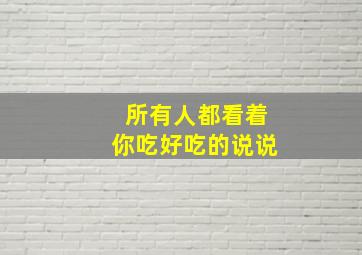 所有人都看着
你吃好吃的说说